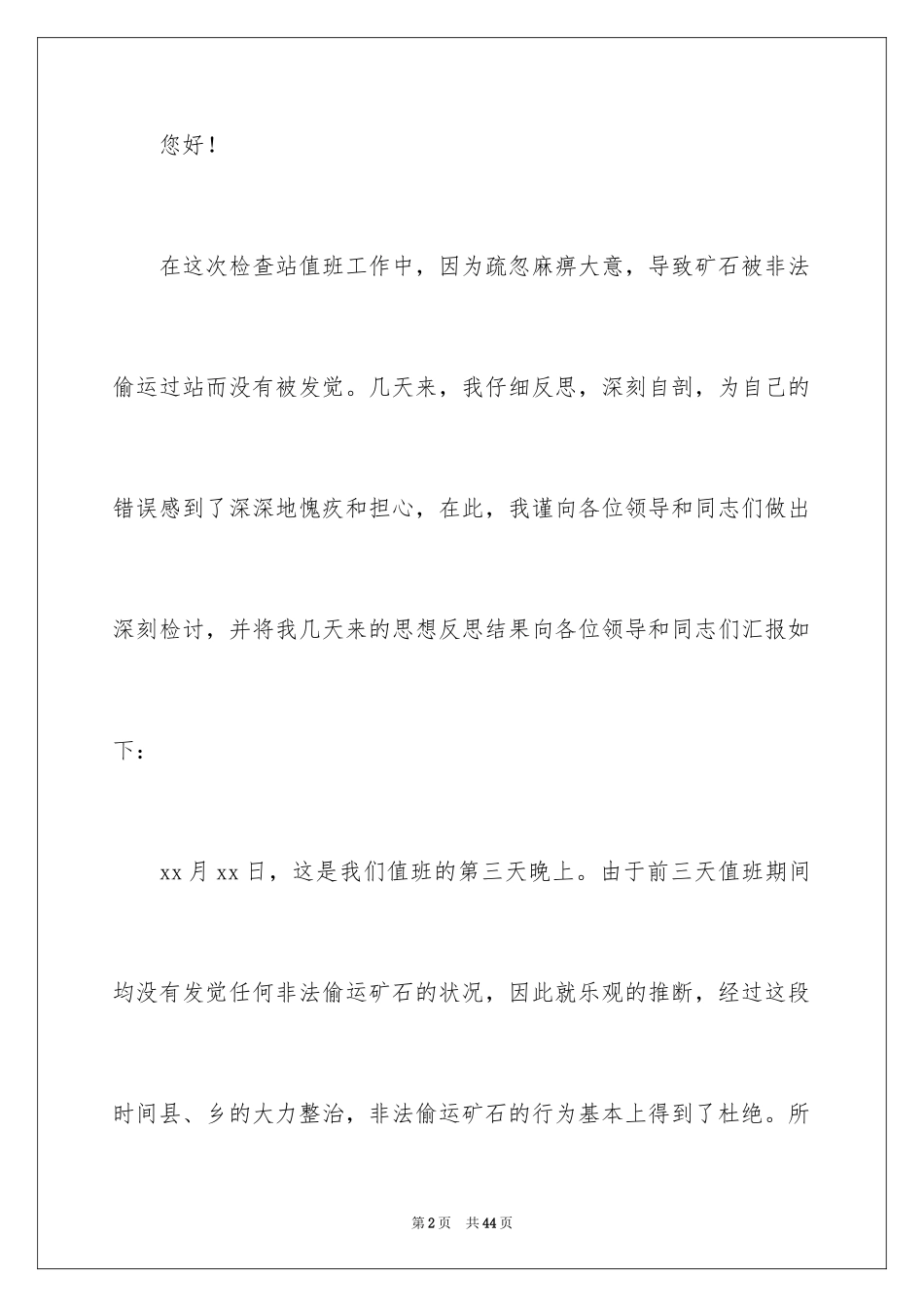 您好！

在这次检查站值班工作中，因为疏忽麻痹大意，导致矿石被非法偷运过站而没有被发觉。几天来，我仔细反思，深刻自剖，为自己的错误感到了深深地愧疚和担心，在此，我谨向各位领导和同志们做出深刻检讨，并将我几天来的思想反思结果向各位领导和同志们汇报如下：

xx月xx日，这是我们值班的第三天晚上。由于前三天值班期间均没有发觉任何非法偷运矿石的状况，因此就乐观的推断，经过这段时间县、乡的大力整治，非法偷运矿石的行为基本上得到了杜绝。所

第2页 共44页